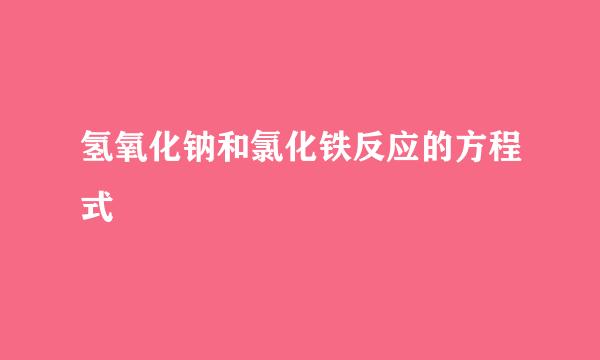 氢氧化钠和氯化铁反应的方程式